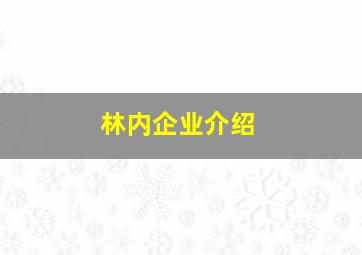 林内企业介绍